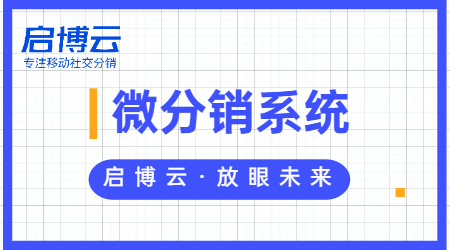 启博云
专注移动社交分销

微分销系统

启博云·放眼未来